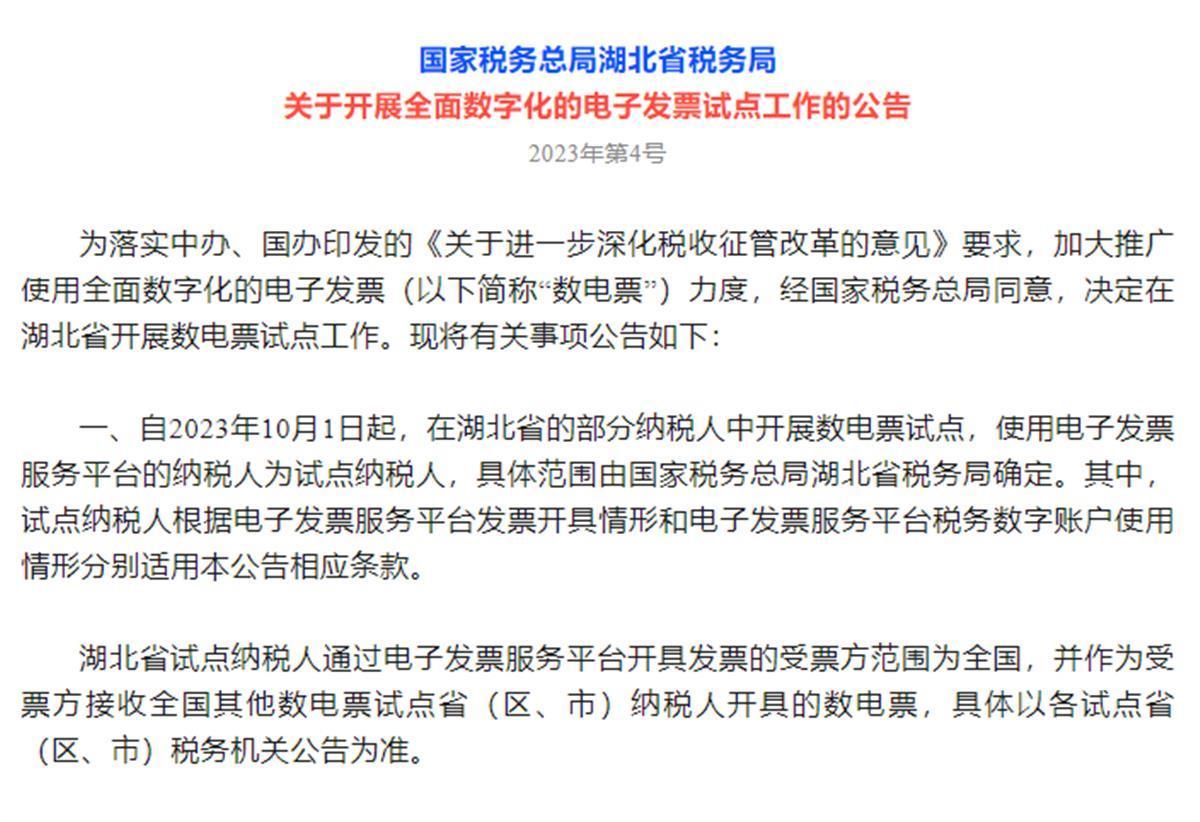 国家税务总局湖北省税务局
关于开展全面数字化的电子发票试点工作的公告
2023年第4号

为落实中办、国办印发的《关于进一步深化税收征管改革的意见》要求，加大推广使用全面数字化的电子发票（以下简称“数电票”）力度，经国家税务总局同意，决定在湖北省开展数电票试点工作。现将有关事项公告如下：

一、自2023年10月1日起，在湖北省的部分纳税人中开展数电票试点，使用电子发票服务平台的纳税人为试点纳税人，具体范围由国家税务总局湖北省税务局确定。其中，试点纳税人根据电子发票服务平台发票开具情形和电子发票服务平台税务数字账户使用情形分别适用本公告相应条款。

湖北省试点纳税人通过电子发票服务平台开具发票的受票方范围为全国，并作为受票方接收全国其他数电票试点省（区、市）纳税人开具的数电票，具体以各试点省（区、市）税务机关公告为准。